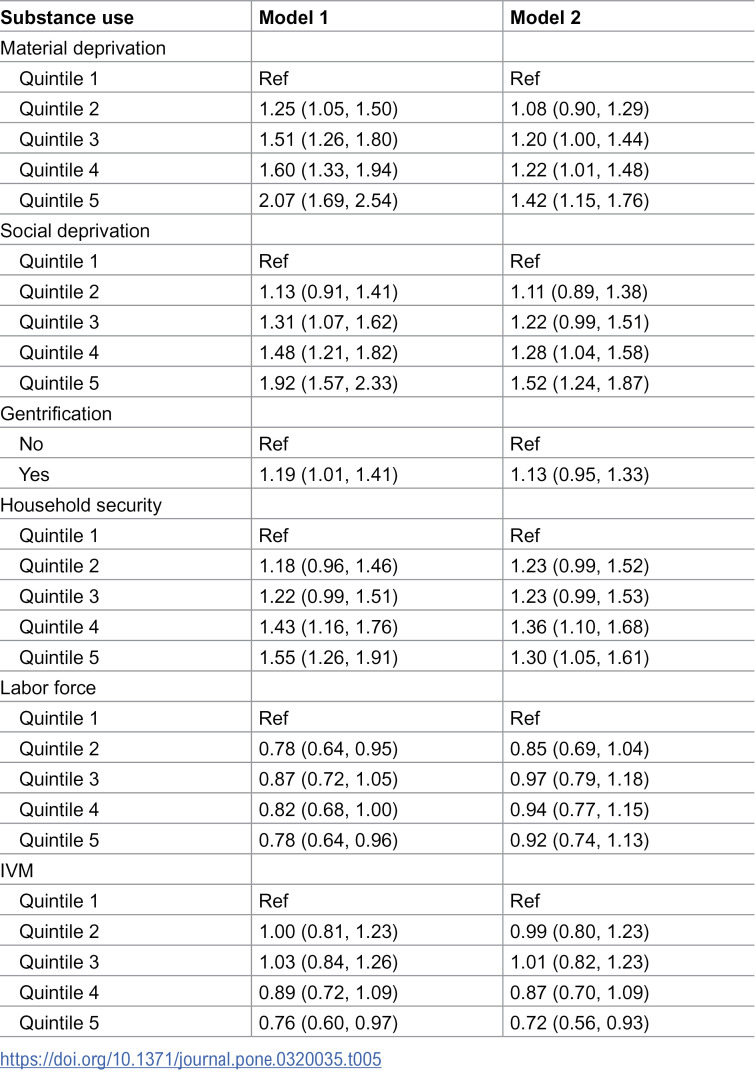 | Substance use | Model 1 | Model 2 |
|---|---|---|
| Material deprivation | | |
| Quintile 1 | Ref | Ref |
| Quintile 2 | 1.25 (1.05, 1.50) | 1.08 (0.90, 1.29) |
| Quintile 3 | 1.51 (1.26, 1.80) | 1.20 (1.00, 1.44) |
| Quintile 4 | 1.60 (1.33, 1.94) | 1.22 (1.01, 1.48) |
| Quintile 5 | 2.07 (1.69, 2.54) | 1.42 (1.15, 1.76) |
| Social deprivation | | |
| Quintile 1 | Ref | Ref |
| Quintile 2 | 1.13 (0.91, 1.41) | 1.11 (0.89, 1.38) |
| Quintile 3 | 1.31 (1.07, 1.62) | 1.22 (0.99, 1.51) |
| Quintile 4 | 1.48 (1.21, 1.82) | 1.28 (1.04, 1.58) |
| Quintile 5 | 1.92 (1.57, 2.33) | 1.52 (1.24, 1.87) |
| Gentrification | | |
| No | Ref | Ref |
| Yes | 1.19 (1.01, 1.41) | 1.13 (0.95, 1.33) |
| Household security | | |
| Quintile 1 | Ref | Ref |
| Quintile 2 | 1.18 (0.96, 1.46) | 1.23 (0.99, 1.52) |
| Quintile 3 | 1.22 (0.99, 1.51) | 1.23 (0.99, 1.53) |
| Quintile 4 | 1.43 (1.16, 1.76) | 1.36 (1.10, 1.68) |
| Quintile 5 | 1.55 (1.26, 1.91) | 1.30 (1.05, 1.61) |
| Labor force | | |
| Quintile 1 | Ref | Ref |
| Quintile 2 | 0.78 (0.64, 0.95) | 0.85 (0.69, 1.04) |
| Quintile 3 | 0.87 (0.72, 1.05) | 0.97 (0.79, 1.18) |
| Quintile 4 | 0.82 (0.68, 1.00) | 0.94 (0.77, 1.15) |
| Quintile 5 | 0.78 (0.64, 0.96) | 0.92 (0.74, 1.13) |
| IVM | | |
| Quintile 1 | Ref | Ref |
| Quintile 2 | 1.00 (0.81, 1.23) | 0.99 (0.80, 1.23) |
| Quintile 3 | 1.03 (0.84, 1.26) | 1.01 (0.82, 1.23) |
| Quintile 4 | 0.89 (0.72, 1.09) | 0.87 (0.70, 1.09) |
| Quintile 5 | 0.76 (0.60, 0.97) | 0.72 (0.56, 0.93) |

https://doi.org/10.1371/journal.pone.0320035.t005